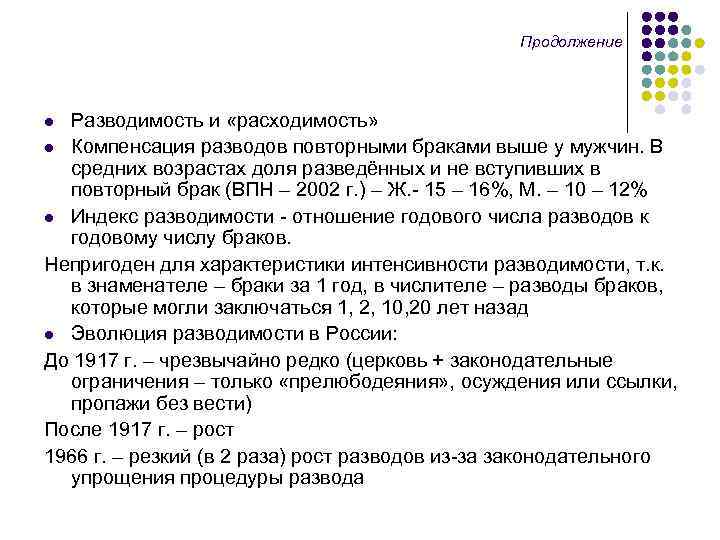 Продолжение

- Разводимость и «расходимость»
- Компенсация разводов повторными браками выше у мужчин. В средних возрастах доля разведённых и не вступивших в повторный брак (ВПН – 2002 г.) – Ж.- 15 – 16%, М. – 10 – 12%
- Индекс разводимости - отношение годового числа разводов к годовому числу браков.

Непригоден для характеристики интенсивности разводимости, т.к. в знаменателе – браки за 1 год, в числителе – разводы браков, которые могли заключаться 1, 2, 10,20 лет назад

- Эволюция разводимости в России:

До 1917 г. – чрезвычайно редко (церковь + законодательные ограничения – только «прелюбодеяния», осуждения или ссылки, пропажи без вести)

После 1917 г. – рост

1966 г. – резкий (в 2 раза) рост разводов из-за законодательного упрощения процедуры развода